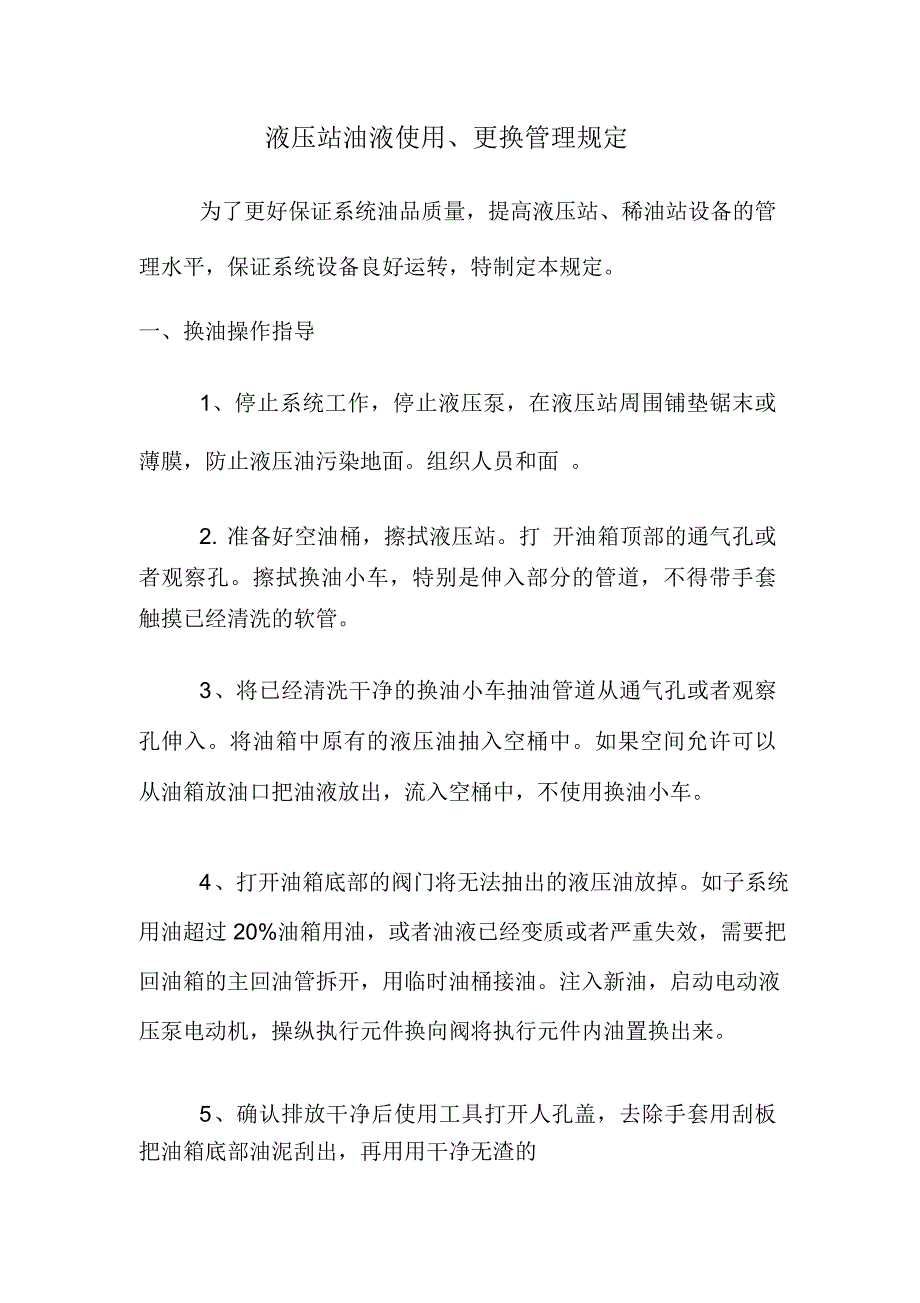 液压站油液使用、更换管理规定

为了更好保证系统油品质量，提高液压站、稀油站设备的管理水平，保证系统设备良好运转，特制定本规定。

一、换油操作指导

1、停止系统工作，停止液压泵，在液压站周围铺垫锯末或薄膜，防止液压油污染地面。组织人员和面 。

2. 准备好空油桶，擦拭液压站。打 开油箱顶部的通气孔或者观察孔。擦拭换油小车，特别是伸入部分的管道，不得带手套触摸已经清洗的软管。

3、将已经清洗干净的换油小车抽油管道从通气孔或者观察孔伸入。将油箱中原有的液压油抽入空桶中。如果空间允许可以从油箱放油口把油液放出，流入空桶中，不使用换油小车。

4、打开油箱底部的阀门将无法抽出的液压油放掉。如子系统用油超过 20%油箱用油，或者油液已经变质或者严重失效，需要把回油箱的主回油管拆开，用临时油桶接油。注入新油，启动电动液压泵电动机，操纵执行元件换向阀将执行元件内油置换出来。

5、确认排放干净后使用工具打开人孔盖，去除手套用刮板把油箱底部油泥刮出，再用用干净无渣的